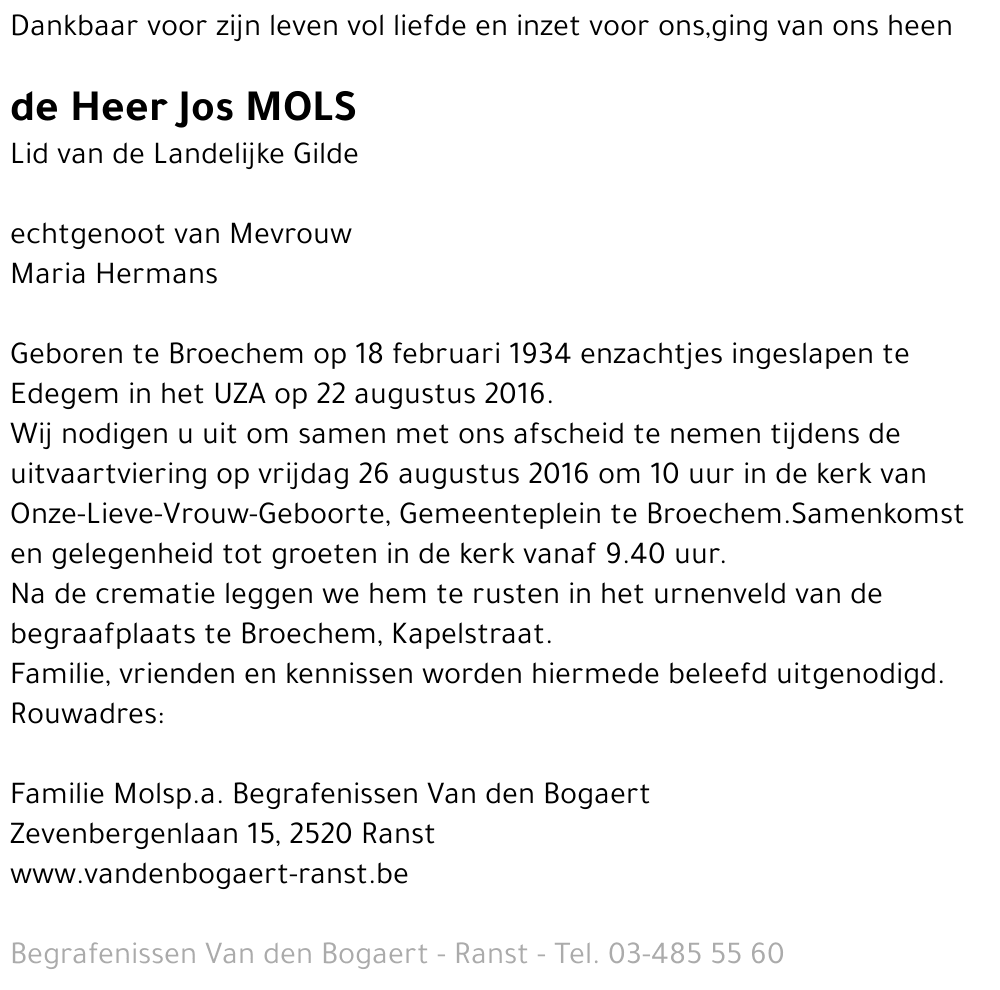 Dankbaar voor zijn leven vol liefde en inzet voor ons,ging van ons heen

de Heer Jos MOLS
Lid van de Landelijke Gilde

echtgenoot van Mevrouw
Maria Hermans

Geboren te Broechem op 18 februari 1934 enzachtjes ingeslapen te Edegem in het UZA op 22 augustus 2016.
Wij nodigen u uit om samen met ons afscheid te nemen tijdens de uitvaartviering op vrijdag 26 augustus 2016 om 10 uur in de kerk van Onze-Lieve-Vrouw-Geboorte, Gemeenteplein te Broechem.Samenkomst en gelegenheid tot groeten in de kerk vanaf 9.40 uur.
Na de crematie leggen we hem te rusten in het urnenveld van de begraafplaats te Broechem, Kapelstraat.
Familie, vrienden en kennissen worden hiermede beleefd uitgenodigd.
Rouwadres:

Familie Molsp.a. Begrafenissen Van den Bogaert
Zevenbergenlaan 15, 2520 Ranst
www.vandenbogaert-ranst.be

Begrafenissen Van den Bogaert - Ranst - Tel. 03-485 55 60